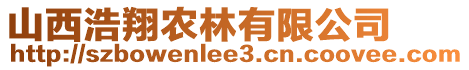 山西浩翔农林有限公司
http://szbowenlee3.cn.coovee.com